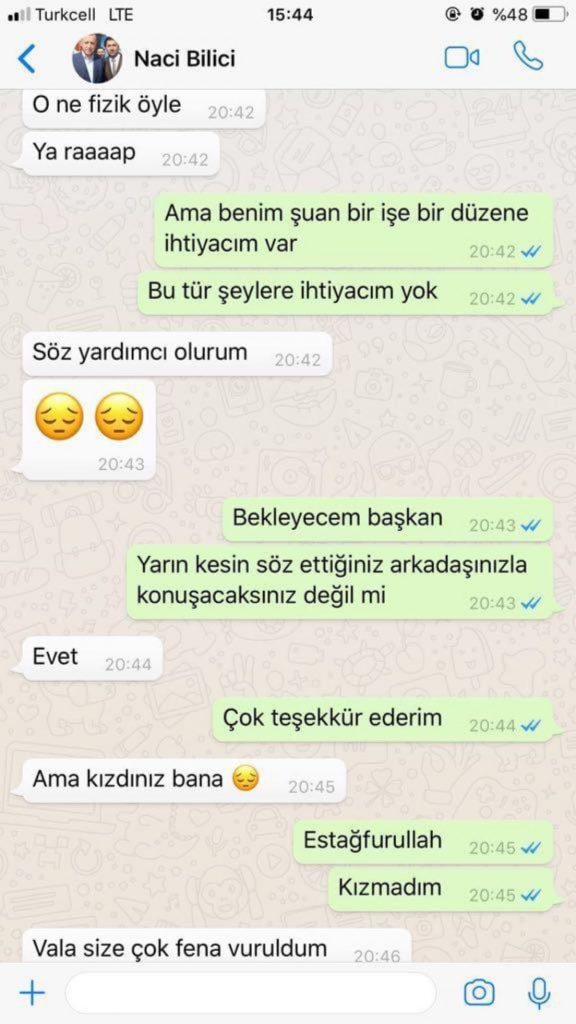 Turkcell LTE 15:44 %48

Naci Bilici

O ne fizik öyle 20:42

Ya raaaap 20:42

Ama benim şuan bir işe bir düzene ihtiyacım var 20:42

Bu tür şeylere ihtiyacım yok 20:42

Söz yardımcı olurum 20:42

😔😔 20:43

Bekleyecem başkan 20:43

Yarın kesin söz ettiğiniz arkadaşınızla konuşacaksınız değil mi 20:43

Evet 20:44

Çok teşekkür ederim 20:44

Ama kızdınız bana 😔 20:45

Estağfurullah 20:45

Kızmadım 20:45

Vala size çok fena vuruldum 20:46